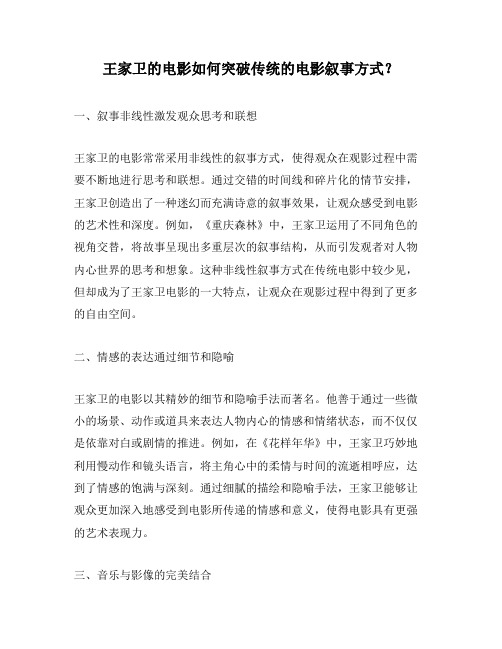 王家卫的电影如何突破传统的电影叙事方式？

一、叙事非线性激发观众思考和联想

王家卫的电影常常采用非线性的叙事方式，使得观众在观影过程中需要不断地进行思考和联想。通过交错的时间线和碎片化的情节安排，王家卫创造出了一种迷幻而充满诗意的叙事效果，让观众感受到电影的艺术性和深度。例如，《重庆森林》中，王家卫运用了不同角色的视角交替，将故事呈现出多重层次的叙事结构，从而引发观者对人物内心世界的思考和想象。这种非线性叙事方式在传统电影中较少见，但却成为了王家卫电影的一大特点，让观众在观影过程中得到了更多的自由空间。

二、情感的表达通过细节和隐喻

王家卫的电影以其精妙的细节和隐喻手法而著名。他善于通过一些微小的场景、动作或道具来表达人物内心的情感和情绪状态，而不仅仅是依靠对白或剧情的推进。例如，在《花样年华》中，王家卫巧妙地利用慢动作和镜头语言，将主角心中的柔情与时间的流逝相呼应，达到了情感的饱满与深刻。通过细腻的描绘和隐喻手法，王家卫能够让观众更加深入地感受到电影所传递的情感和意义，使得电影具有更强的艺术表现力。

三、音乐与影像的完美结合